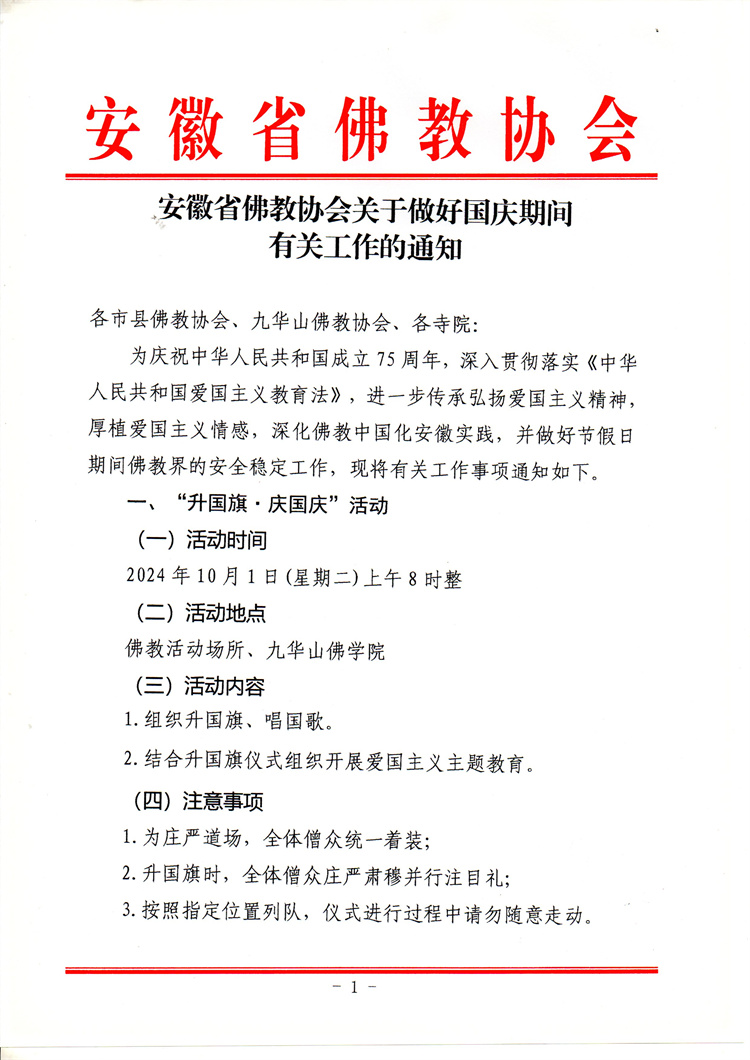 安徽省佛教协会

安徽省佛教协会关于做好国庆期间有关工作的通知

各市县佛教协会、九华山佛教协会、各寺院：

为庆祝中华人民共和国成立75周年，深入贯彻落实《中华人民共和国爱国主义教育法》，进一步传承弘扬爱国主义精神，厚植爱国主义情感，深化佛教中国化安徽实践，并做好节假日期间佛教界的安全稳定工作，现将有关工作事项通知如下。

一、“升国旗·庆国庆”活动

（一）活动时间

2024年10月1日(星期二)上午8时整

（二）活动地点

佛教活动场所、九华山佛学院

（三）活动内容

1.组织升国旗、唱国歌。

2.结合升国旗仪式组织开展爱国主义主题教育。

（四）注意事项

1.为庄严道场，全体僧众统一着装；

2.升国旗时，全体僧众庄严肃穆并行注目礼；

3.按照指定位置列队，仪式进行过程中请勿随意走动。

－1－